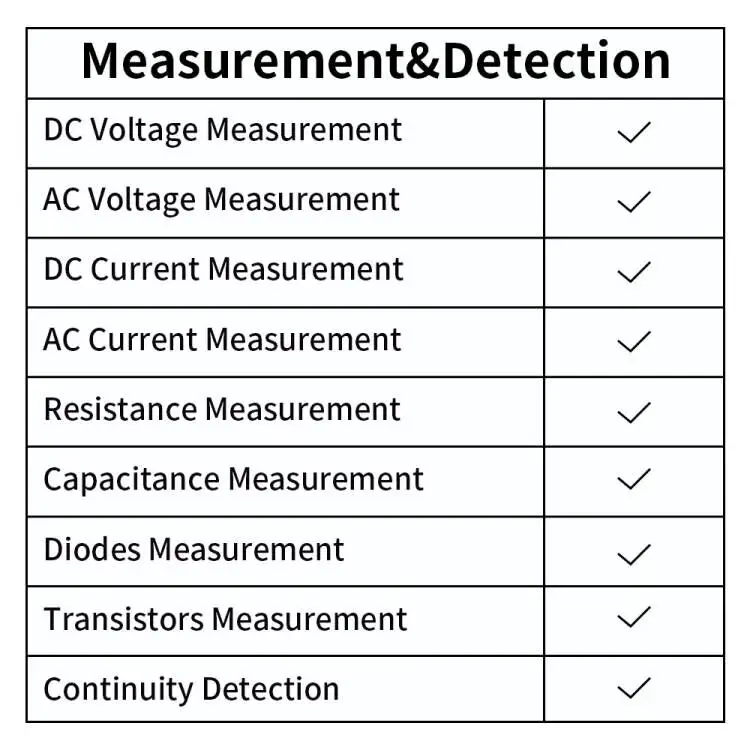 | Measurement&Detection | |
|---|---|
| DC Voltage Measurement | ✓ |
| AC Voltage Measurement | ✓ |
| DC Current Measurement | ✓ |
| AC Current Measurement | ✓ |
| Resistance Measurement | ✓ |
| Capacitance Measurement | ✓ |
| Diodes Measurement | ✓ |
| Transistors Measurement | ✓ |
| Continuity Detection | ✓ |